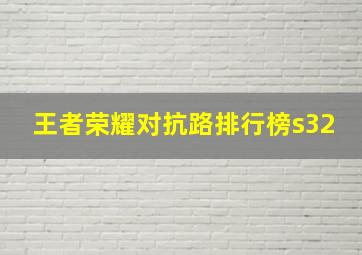 王者荣耀对抗路排行榜s32